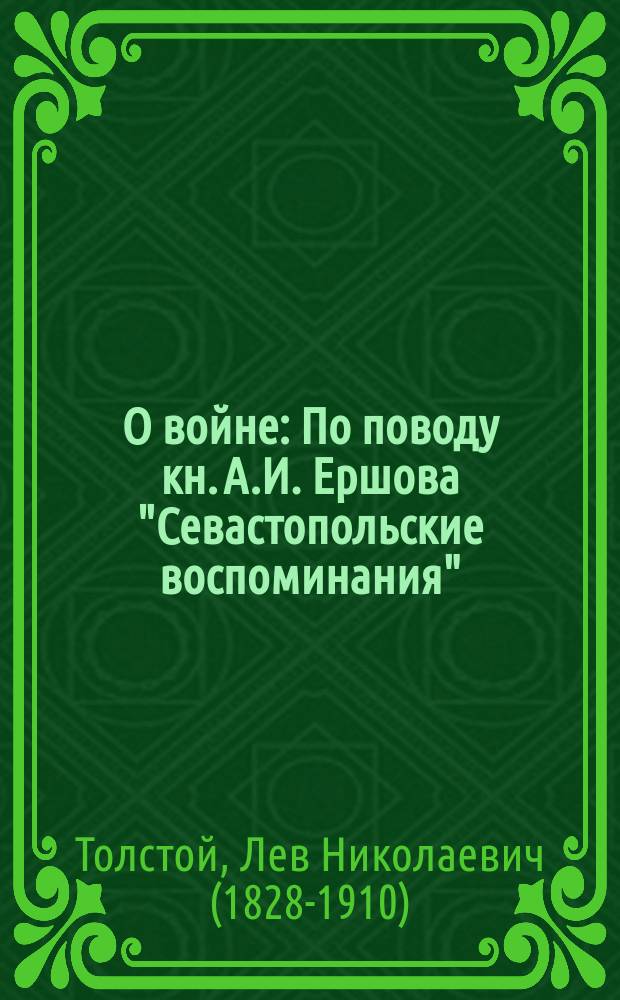 О войне: По поводу кн. А.И. Ершова "Севастопольские воспоминания"

Толстой, Лев Николаевич (1828-1910)